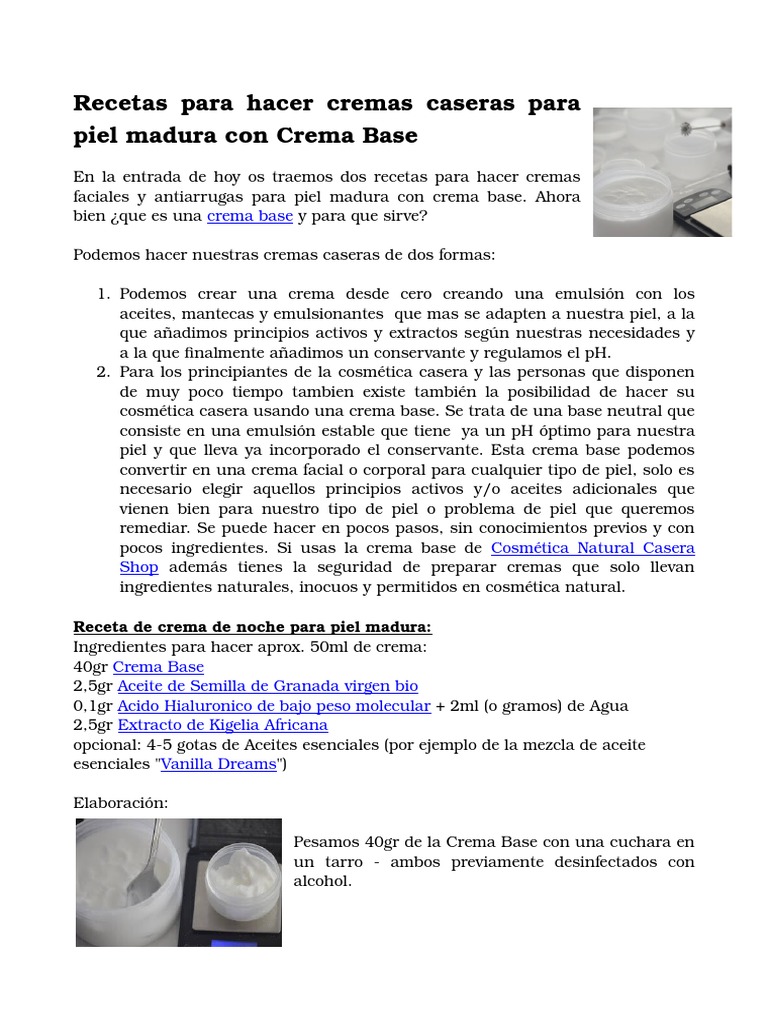 Recetas para hacer cremas caseras para piel madura con Crema Base

En la entrada de hoy os traemos dos recetas para hacer cremas faciales y antiarrugas para piel madura con crema base. Ahora bien ¿que es una crema base y para que sirve?

Podemos hacer nuestras cremas caseras de dos formas:

1. Podemos crear una crema desde cero creando una emulsión con los aceites, mantecas y emulsionantes que mas se adapten a nuestra piel, a la que añadimos principios activos y extractos según nuestras necesidades y a la que finalmente añadimos un conservante y regulamos el pH.
2. Para los principiantes de la cosmética casera y las personas que disponen de muy poco tiempo tambien existe también la posibilidad de hacer su cosmética casera usando una crema base. Se trata de una base neutral que consiste en una emulsión estable que tiene ya un pH óptimo para nuestra piel y que lleva ya incorporado el conservante. Esta crema base podemos convertir en una crema facial o corporal para cualquier tipo de piel, solo es necesario elegir aquellos principios activos y/o aceites adicionales que vienen bien para nuestro tipo de piel o problema de piel que queremos remediar. Se puede hacer en pocos pasos, sin conocimientos previos y con pocos ingredientes. Si usas la crema base de Cosmética Natural Casera Shop además tienes la seguridad de preparar cremas que solo llevan ingredientes naturales, inocuos y permitidos en cosmética natural.

Receta de crema de noche para piel madura:
Ingredientes para hacer aprox. 50ml de crema:
40gr Crema Base
2,5gr Aceite de Semilla de Granada virgen bio
0,1gr Acido Hialuronico de bajo peso molecular + 2ml (o gramos) de Agua
2,5gr Extracto de Kigelia Africana
opcional: 4-5 gotas de Aceites esenciales (por ejemplo de la mezcla de aceite esenciales "Vanilla Dreams")

Elaboración:

Pesamos 40gr de la Crema Base con una cuchara en un tarro - ambos previamente desinfectados con alcohol.